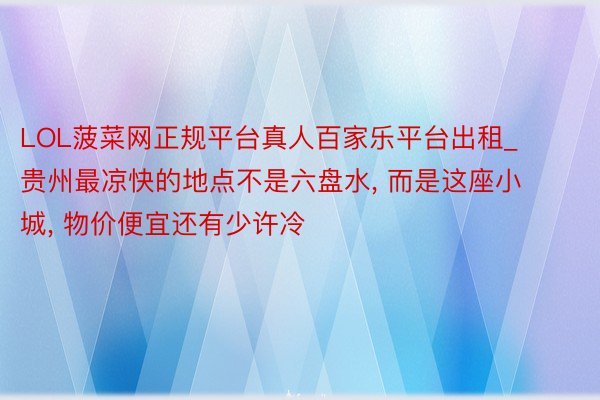 LOL菠菜网正规平台真人百家乐平台出租_贵州最凉快的地点不是六盘水, 而是这座小城, 物价便宜还有少许冷